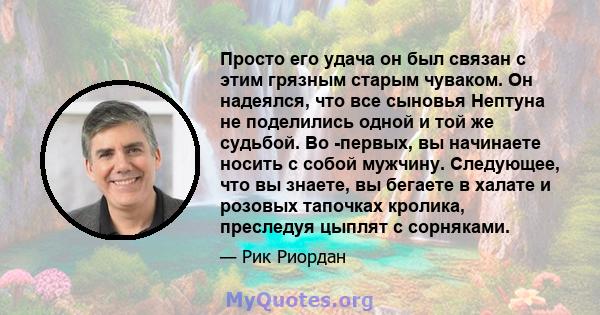 Просто его удача он был связан с этим грязным старым чуваком. Он надеялся, что все сыновья Нептуна не поделились одной и той же судьбой. Во -первых, вы начинаете носить с собой мужчину. Следующее, что вы знаете, вы бегаете в халате и розовых тапочках кролика, преследуя цыплят с сорняками.

— Рик Риордан

MyQuotes.org